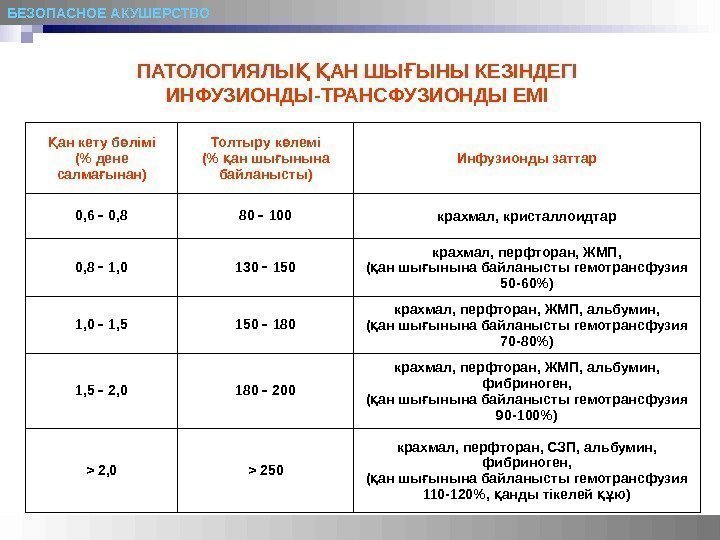 БЕЗОПАСНОЕ АКУШЕРСТВО

ПАТОЛОГИЯЛЫҚ ҚАН ШЫҒЫНЫ КЕЗІНДЕГІ ИНФУЗИОНДЫ-ТРАНСФУЗИОНДЫ ЕМІ

| Қан кету бөлімі (% дене салмағынан) | Толтыру көлемі (% қан шығынына байланысты) | Инфузионды заттар |
|---|---|---|
| 0,6 – 0,8 | 80 – 100 | крахмал, кристаллоидтар |
| 0,8 – 1,0 | 130 – 150 | крахмал, перфторан, ЖМП, (қан шығынына байланысты гемотрансфузия 50-60%) |
| 1,0 – 1,5 | 150 – 180 | крахмал, перфторан, ЖМП, альбумин, (қан шығынына байланысты гемотрансфузия 70-80%) |
| 1,5 – 2,0 | 180 – 200 | крахмал, перфторан, ЖМП, альбумин, фибриноген, (қан шығынына байланысты гемотрансфузия 90-100%) |
| > 2,0 | > 250 | крахмал, перфторан, СЗП, альбумин, фибриноген, (қан шығынына байланысты гемотрансфузия 110-120%, қанды тікелей құю) |